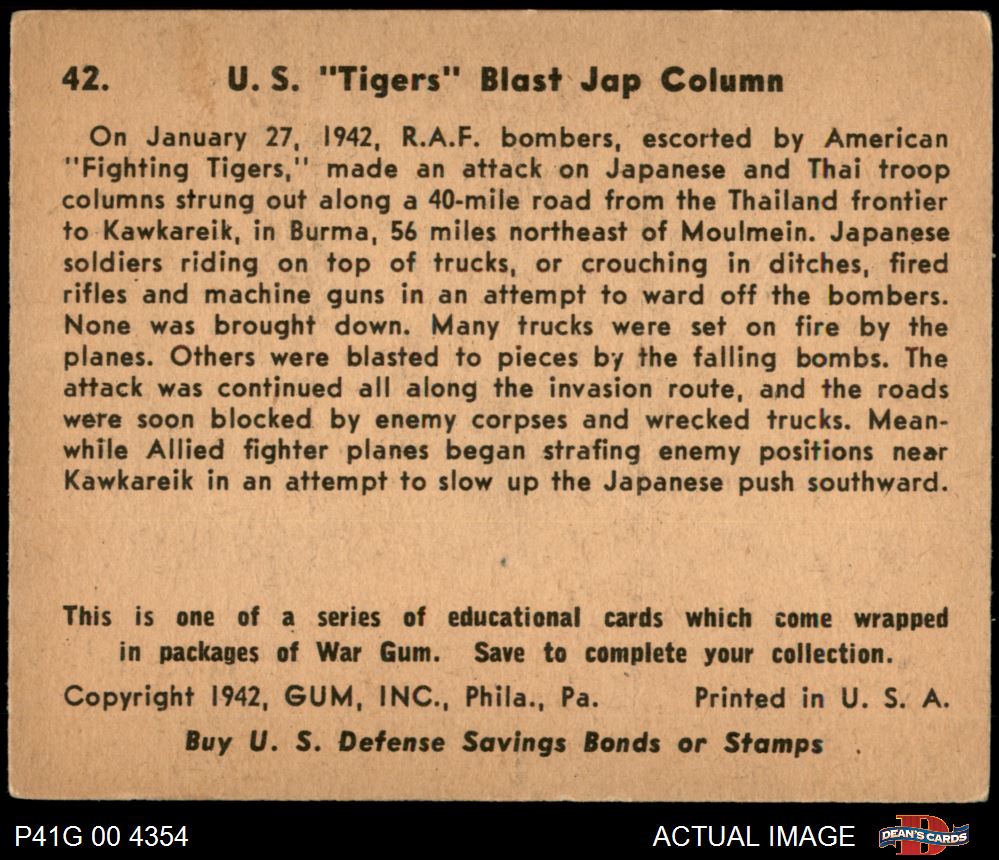 42. U. S. "Tigers" Blast Jap Column

On January 27, 1942, R.A.F. bombers, escorted by American "Fighting Tigers," made an attack on Japanese and Thai troop columns strung out along a 40-mile road from the Thailand frontier to Kawkareik, in Burma, 56 miles northeast of Moulmein. Japanese soldiers riding on top of trucks, or crouching in ditches, fired rifles and machine guns in an attempt to ward off the bombers. None was brought down. Many trucks were set on fire by the planes. Others were blasted to pieces by the falling bombs. The attack was continued all along the invasion route, and the roads were soon blocked by enemy corpses and wrecked trucks. Meanwhile Allied fighter planes began strafing enemy positions near Kawkareik in an attempt to slow up the Japanese push southward.

This is one of a series of educational cards which come wrapped in packages of War Gum. Save to complete your collection.

Copyright 1942, GUM, INC., Phila., Pa. Printed in U. S. A.

Buy U. S. Defense Savings Bonds or Stamps

P41G 00 4354

ACTUAL IMAGE

DEAN'S CARDS